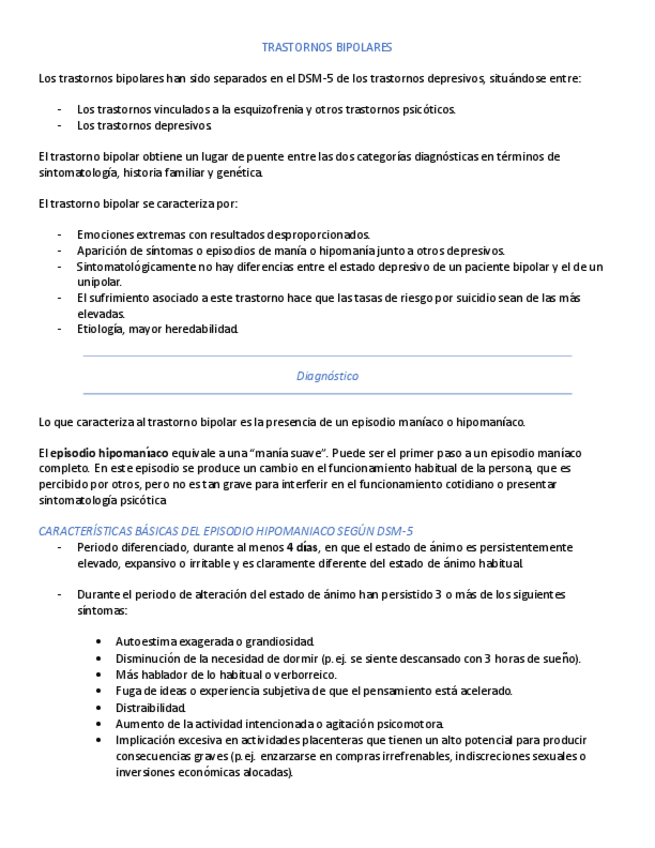 TRASTORNOS BIPOLARES

Los trastornos bipolares han sido separados en el DSM-5 de los trastornos depresivos, situándose entre:

- Los trastornos vinculados a la esquizofrenia y otros trastornos psicóticos.
- Los trastornos depresivos.

El trastorno bipolar obtiene un lugar de puente entre las dos categorías diagnósticas en términos de sintomatología, historia familiar y genética.

El trastorno bipolar se caracteriza por:

- Emociones extremas con resultados desproporcionados.
- Aparición de síntomas o episodios de manía o hipomanía junto a otros depresivos.
- Sintomatológicamente no hay diferencias entre el estado depresivo de un paciente bipolar y el de un unipolar.
- El sufrimiento asociado a este trastorno hace que las tasas de riesgo por suicidio sean de las más elevadas.
- Etiología, mayor heredabilidad.

Diagnóstico

Lo que caracteriza al trastorno bipolar es la presencia de un episodio maníaco o hipomaníaco.

El episodio hipomaníaco equivale a una "manía suave". Puede ser el primer paso a un episodio maníaco completo. En este episodio se produce un cambio en el funcionamiento habitual de la persona, que es percibido por otros, pero no es tan grave para interferir en el funcionamiento cotidiano o presentar sintomatología psicótica

CARACTERÍSTICAS BÁSICAS DEL EPISODIO HIPOMANIACO SEGÚN DSM-5
- Periodo diferenciado, durante al menos 4 días, en que el estado de ánimo es persistentemente elevado, expansivo o irritable y es claramente diferente del estado de ánimo habitual.

- Durante el periodo de alteración del estado de ánimo han persistido 3 o más de los siguientes síntomas:

• Autoestima exagerada o grandiosidad.
• Disminución de la necesidad de dormir (p.ej. se siente descansado con 3 horas de sueño).
• Más hablador de lo habitual o verborreico.
• Fuga de ideas o experiencia subjetiva de que el pensamiento está acelerado.
• Distraibilidad.
• Aumento de la actividad intencionada o agitación psicomotora.
• Implicación excesiva en actividades placenteras que tienen un alto potencial para producir consecuencias graves (p.ej. enzarzarse en compras irrefrenables, indiscreciones sexuales o inversiones económicas alocadas).